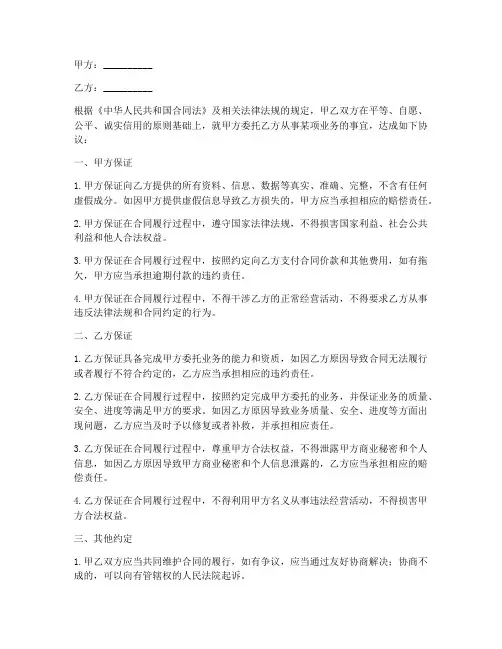 甲方：__________

乙方：__________

根据《中华人民共和国合同法》及相关法律法规的规定，甲乙双方在平等、自愿、公平、诚实信用的原则基础上，就甲方委托乙方从事某项业务的事宜，达成如下协议：

一、甲方保证

1. 甲方保证向乙方提供的所有资料、信息、数据等真实、准确、完整，不含有任何虚假成分。如因甲方提供虚假信息导致乙方损失的，甲方应当承担相应的赔偿责任。

2. 甲方保证在合同履行过程中，遵守国家法律法规，不得损害国家利益、社会公共利益和他人合法权益。

3. 甲方保证在合同履行过程中，按照约定向乙方支付合同价款和其他费用，如有拖欠，甲方应当承担逾期付款的违约责任。

4. 甲方保证在合同履行过程中，不得干涉乙方的正常经营活动，不得要求乙方从事违反法律法规和合同约定的行为。

二、乙方保证

1. 乙方保证具备完成甲方委托业务的能力和资质，如因乙方原因导致合同无法履行或者履行不符合约定的，乙方应当承担相应的违约责任。

2. 乙方保证在合同履行过程中，按照约定完成甲方委托的业务，并保证业务的质量、安全、进度等满足甲方的要求。如因乙方原因导致业务质量、安全、进度等方面出现问题，乙方应当及时予以修复或者补救，并承担相应责任。

3. 乙方保证在合同履行过程中，尊重甲方合法权益，不得泄露甲方商业秘密和个人信息，如因乙方原因导致甲方商业秘密和个人信息泄露的，乙方应当承担相应的赔偿责任。

4. 乙方保证在合同履行过程中，不得利用甲方名义从事违法经营活动，不得损害甲方合法权益。

三、其他约定

1. 甲乙双方应当共同维护合同的履行，如有争议，应当通过友好协商解决；协商不成的，可以向有管辖权的人民法院起诉。